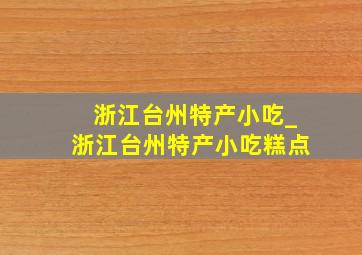 浙江台州特产小吃_
浙江台州特产小吃糕点